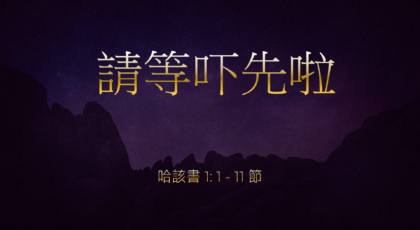 請等吓先啦

哈該書 1:1 - 11 節